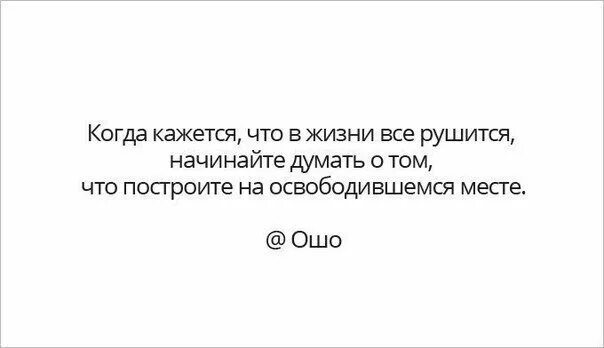 Когда кажется, что в жизни все рушится, начинайте думать о том, что построите на освободившемся месте.

@ Ошо